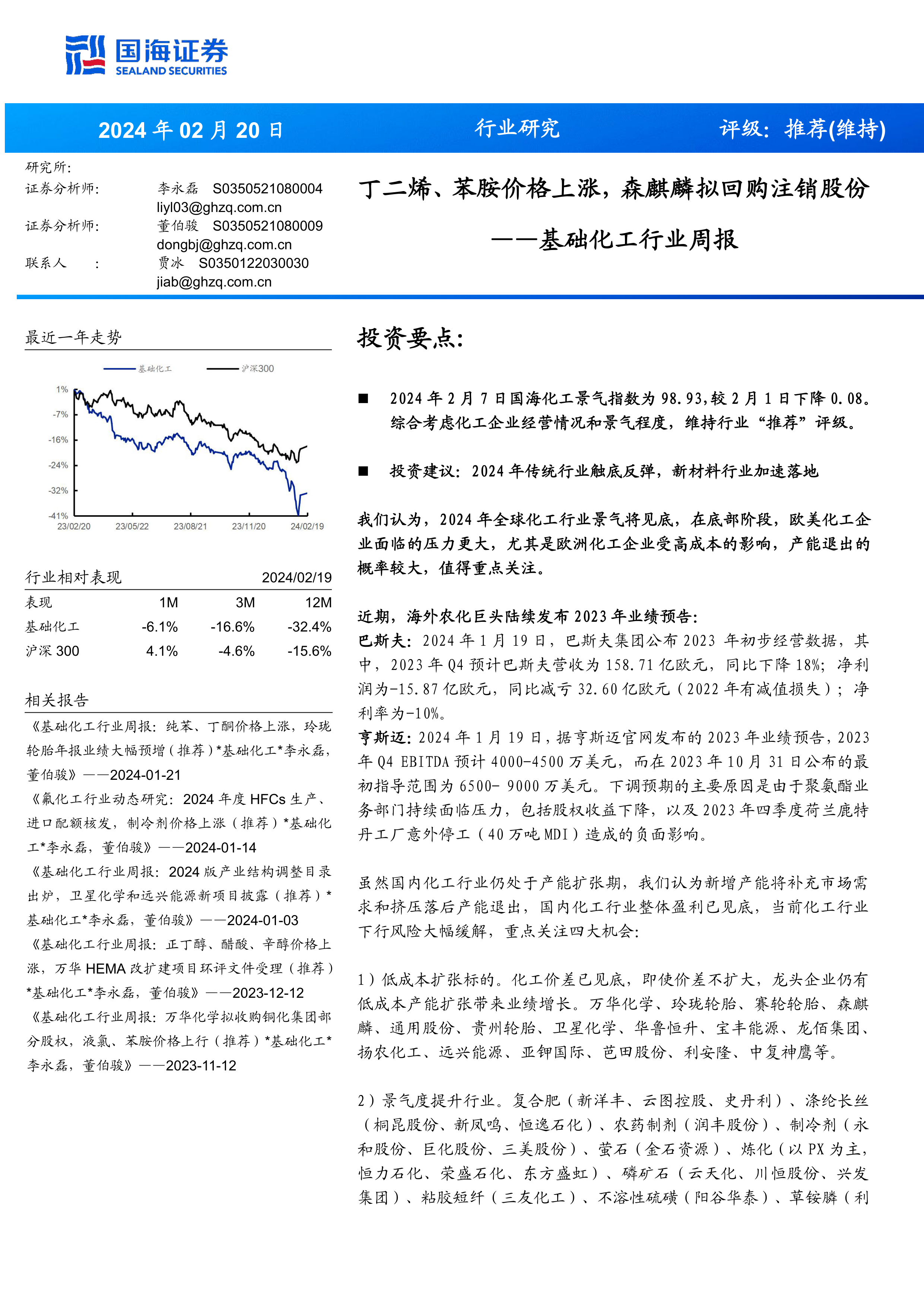 国海证券
SEALAND SECURITIES

2024 年 02 月 20 日　　行业研究　　评级：推荐(维持)

研究所：
证券分析师：　李永磊　S0350521080004
liyl03@ghzq.com.cn
证券分析师：　董伯骏　S0350521080009
dongbj@ghzq.com.cn
联系人　：　贾冰　S0350122030030
jiab@ghzq.com.cn

丁二烯、苯胺价格上涨，森麒麟拟回购注销股份
——基础化工行业周报

最近一年走势

基础化工　沪深300

1%
-7%
-16%
-24%
-32%
-41%
23/02/20　23/05/22　23/08/21　23/11/20　24/02/19

行业相对表现　2024/02/19

| 表现 | 1M | 3M | 12M |
|---|---|---|---|
| 基础化工 | -6.1% | -16.6% | -32.4% |
| 沪深 300 | 4.1% | -4.6% | -15.6% |

相关报告

《基础化工行业周报：纯苯、丁酮价格上涨，玲珑轮胎年报业绩大幅预增（推荐）*基础化工*李永磊，董伯骏》——2024-01-21

《氟化工行业动态研究：2024 年度 HFCs 生产、进口配额核发，制冷剂价格上涨（推荐）*基础化工*李永磊，董伯骏》——2024-01-14

《基础化工行业周报：2024 版产业结构调整目录出炉，卫星化学和远兴能源新项目披露（推荐）*基础化工*李永磊，董伯骏》——2024-01-03

《基础化工行业周报：正丁醇、醋酸、辛醇价格上涨，万华 HEMA 改扩建项目环评文件受理（推荐）*基础化工*李永磊，董伯骏》——2023-12-12

《基础化工行业周报：万华化学拟收购铜化集团部分股权，液氯、苯胺价格上行（推荐）*基础化工*李永磊，董伯骏》——2023-11-12

投资要点：

■ 2024 年 2 月 7 日国海化工景气指数为 98.93，较 2 月 1 日下降 0.08。综合考虑化工企业经营情况和景气程度，维持行业“推荐”评级。

■ 投资建议：2024 年传统行业触底反弹，新材料行业加速落地

我们认为，2024 年全球化工行业景气将见底，在底部阶段，欧美化工企业面临的压力更大，尤其是欧洲化工企业受高成本的影响，产能退出的概率较大，值得重点关注。

近期，海外农化巨头陆续发布 2023 年业绩预告：
巴斯夫：2024 年 1 月 19 日，巴斯夫集团公布 2023 年初步经营数据，其中，2023 年 Q4 预计巴斯夫营收为 158.71 亿欧元，同比下降 18%；净利润为-15.87 亿欧元，同比减亏 32.60 亿欧元（2022 年有减值损失）；净利率为-10%。
亨斯迈：2024 年 1 月 19 日，据亨斯迈官网发布的 2023 年业绩预告，2023 年 Q4 EBITDA 预计 4000-4500 万美元，而在 2023 年 10 月 31 日公布的最初指导范围为 6500- 9000 万美元。下调预期的主要原因是由于聚氨酯业务部门持续面临压力，包括股权收益下降，以及 2023 年四季度荷兰鹿特丹工厂意外停工（40 万吨 MDI）造成的负面影响。

虽然国内化工行业仍处于产能扩张期，我们认为新增产能将补充市场需求和挤压落后产能退出，国内化工行业整体盈利已见底，当前化工行业下行风险大幅缓解，重点关注四大机会：

1）低成本扩张标的。化工价差已见底，即使价差不扩大，龙头企业仍有低成本产能扩张带来业绩增长。万华化学、玲珑轮胎、赛轮轮胎、森麒麟、通用股份、贵州轮胎、卫星化学、华鲁恒升、宝丰能源、龙佰集团、扬农化工、远兴能源、亚钾国际、芭田股份、利安隆、中复神鹰等。

2）景气度提升行业。复合肥（新洋丰、云图控股、史丹利）、涤纶长丝（桐昆股份、新凤鸣、恒逸石化）、农药制剂（润丰股份）、制冷剂（永和股份、巨化股份、三美股份）、萤石（金石资源）、炼化（以 PX 为主，恒力石化、荣盛石化、东方盛虹）、磷矿石（云天化、川恒股份、兴发集团）、粘胶短纤（三友化工）、不溶性硫磺（阳谷华泰）、草铵膦（利